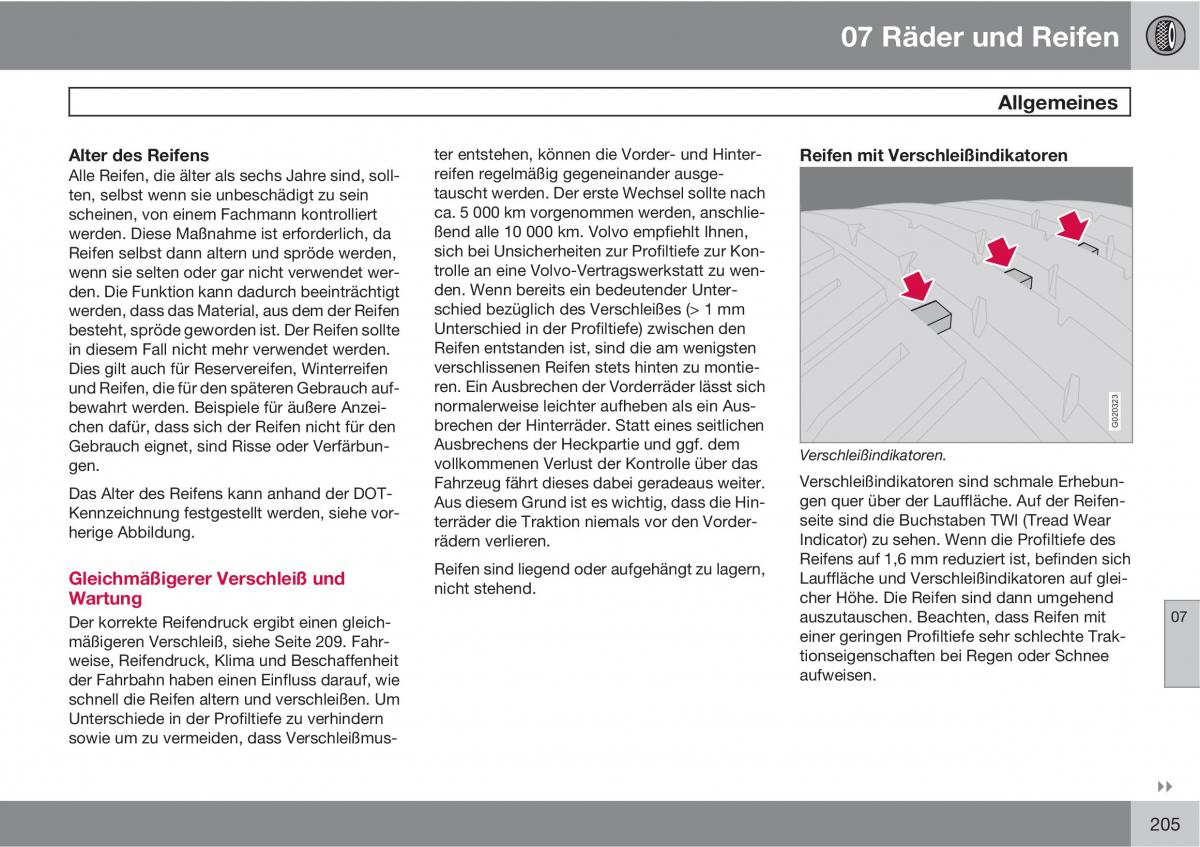 07 Räder und Reifen

Allgemeines

Alter des Reifens
Alle Reifen, die älter als sechs Jahre sind, sollten, selbst wenn sie unbeschädigt zu sein scheinen, von einem Fachmann kontrolliert werden. Diese Maßnahme ist erforderlich, da Reifen selbst dann altern und spröde werden, wenn sie selten oder gar nicht verwendet werden. Die Funktion kann dadurch beeinträchtigt werden, dass das Material, aus dem der Reifen besteht, spröde geworden ist. Der Reifen sollte in diesem Fall nicht mehr verwendet werden. Dies gilt auch für Reservereifen, Winterreifen und Reifen, die für den späteren Gebrauch aufbewahrt werden. Beispiele für äußere Anzeichen dafür, dass sich der Reifen nicht für den Gebrauch eignet, sind Risse oder Verfärbungen.

Das Alter des Reifens kann anhand der DOT-Kennzeichnung festgestellt werden, siehe vorherige Abbildung.

Gleichmäßigerer Verschleiß und Wartung
Der korrekte Reifendruck ergibt einen gleichmäßigeren Verschleiß, siehe Seite 209. Fahrweise, Reifendruck, Klima und Beschaffenheit der Fahrbahn haben einen Einfluss darauf, wie schnell die Reifen altern und verschleißen. Um Unterschiede in der Profiltiefe zu verhindern sowie um zu vermeiden, dass Verschleißmuster entstehen, können die Vorder- und Hinterreifen regelmäßig gegeneinander ausgetauscht werden. Der erste Wechsel sollte nach ca. 5 000 km vorgenommen werden, anschließend alle 10 000 km. Volvo empfiehlt Ihnen, sich bei Unsicherheiten zur Profiltiefe zur Kontrolle an eine Volvo-Vertragswerkstatt zu wenden. Wenn bereits ein bedeutender Unterschied bezüglich des Verschleißes (> 1 mm Unterschied in der Profiltiefe) zwischen den Reifen entstanden ist, sind die am wenigsten verschlissenen Reifen stets hinten zu montieren. Ein Ausbrechen der Vorderräder lässt sich normalerweise leichter aufheben als ein Ausbrechen der Hinterräder. Statt eines seitlichen Ausbrechens der Heckpartie und ggf. dem vollkommenen Verlust der Kontrolle über das Fahrzeug fährt dieses dabei geradeaus weiter. Aus diesem Grund ist es wichtig, dass die Hinterräder die Traktion niemals vor den Vorderrädern verlieren.

Reifen sind liegend oder aufgehängt zu lagern, nicht stehend.

Reifen mit Verschleißindikatoren

G020323

Verschleißindikatoren.

Verschleißindikatoren sind schmale Erhebungen quer über der Lauffläche. Auf der Reifenseite sind die Buchstaben TWI (Tread Wear Indicator) zu sehen. Wenn die Profiltiefe des Reifens auf 1,6 mm reduziert ist, befinden sich Lauffläche und Verschleißindikatoren auf gleicher Höhe. Die Reifen sind dann umgehend auszutauschen. Beachten, dass Reifen mit einer geringen Profiltiefe sehr schlechte Traktionseigenschaften bei Regen oder Schnee aufweisen.

07

205